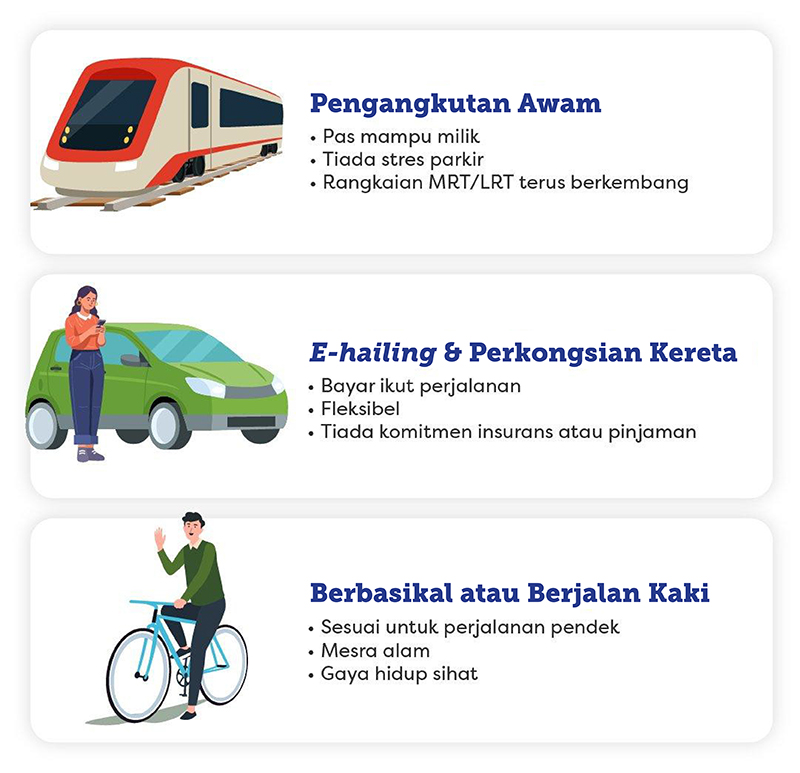 Pengangkutan Awam
• Pas mampu milik
• Tiada stres parkir
• Rangkaian MRT/LRT terus berkembang

E-hailing & Perkongsian Kereta
• Bayar ikut perjalanan
• Fleksibel
• Tiada komitmen insurans atau pinjaman

Berbasikal atau Berjalan Kaki
• Sesuai untuk perjalanan pendek
• Mesra alam
• Gaya hidup sihat